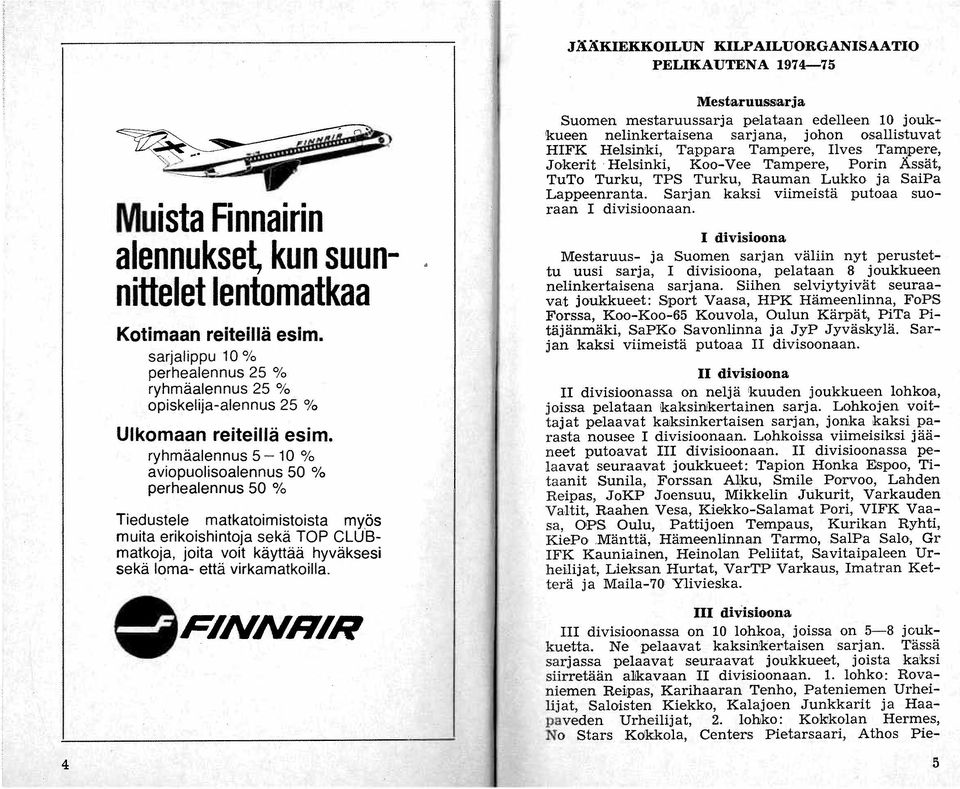 FINNAIR

Muista Finnairin alennukset, kun suunnittelet lentomatkaa

Kotimaan reiteillä esim.

sarjalippu 10 %
perhealennus 25 %
ryhmäalennus 25 %
opiskelija-alennus 25 %

Ulkomaan reiteillä esim.

ryhmäalennus 5 – 10 %
aviopuolisoalennus 50 %
perhealennus 50 %

Tiedustele matkatoimistoista myös muita erikoishintoja sekä TOP CLUB-matkoja, joita voit käyttää hyväksesi sekä loma- että virkamatkoilla.

FINNAIR

4

JÄÄKIEKKOILUN KILPAILUORGANISAATIO
PELIKAUTENA 1974—75

Mestaruussarja

Suomen mestaruussarja pelataan edelleen 10 joukkueen nelinkertaisena sarjana, johon osallistuvat HIFK Helsinki, Tappara Tampere, Ilves Tampere, Jokerit Helsinki, Koo-Vee Tampere, Porin Ässät, TuTo Turku, TPS Turku, Rauman Lukko ja SaiPa Lappeenranta. Sarjan kaksi viimeistä putoaa suoraan I divisioonaan.

I divisioona

Mestaruus- ja Suomen sarjan väliin nyt perustettu uusi sarja, I divisioona, pelataan 8 joukkueen nelinkertaisena sarjana. Siihen selviytyivät seuraavat joukkueet: Sport Vaasa, HPK Hämeenlinna, FoPS Forssa, Koo-Koo-65 Kouvola, Oulun Kärpät, PiTa Pitäjänmäki, SaPKo Savonlinna ja JyP Jyväskylä. Sarjan kaksi viimeistä putoaa II divisoonaan.

II divisioona

II divisioonassa on neljä kuuden joukkueen lohkoa, joissa pelataan kaksinkertainen sarja. Lohkojen voittajat pelaavat kaksinkertaisen sarjan, jonka kaksi parasta nousee I divisioonaan. Lohkoissa viimeisiksi jääneet putoavat III divisioonaan. II divisioonassa pelaavat seuraavat joukkueet: Tapion Honka Espoo, Titaanit Sunila, Forssan Alku, Smile Porvoo, Lahden Reipas, JoKP Joensuu, Mikkelin Jukurit, Varkauden Valtit, Raahen Vesa, Kiekko-Salamat Pori, VIFK Vaasa, OPS Oulu, Pattijoen Tempaus, Kurikan Ryhti, KiePo Mänttä, Hämeenlinnan Tarmo, SalPa Salo, Gr IFK Kauniainen, Heinolan Peliitat, Savitaipaleen Urheilijat, Lieksan Hurtat, VarTP Varkaus, Imatran Ketterä ja Maila-70 Ylivieska.

III divisioona

III divisioonassa on 10 lohkoa, joissa on 5—8 joukkuetta. Ne pelaavat kaksinkertaisen sarjan. Tässä sarjassa pelaavat seuraavat joukkueet, joista kaksi siirretään alkavaan II divisioonaan. 1. lohko: Rovaniemen Reipas, Karihaaran Tenho, Pateniemen Urheilijat, Saloisten Kiekko, Kalajoen Junkkarit ja Haapaveden Urheilijat, 2. lohko: Kokkolan Hermes, No Stars Kokkola, Centers Pietarsaari, Athos Pie-

5